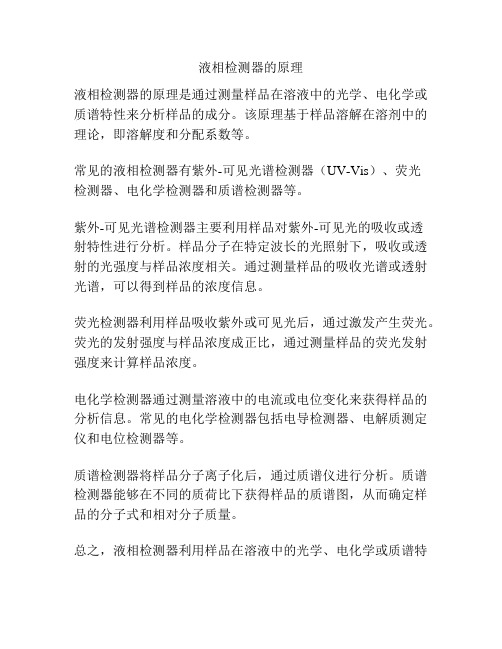 液相检测器的原理

液相检测器的原理是通过测量样品在溶液中的光学、电化学或质谱特性来分析样品的成分。该原理基于样品溶解在溶剂中的理论，即溶解度和分配系数等。

常见的液相检测器有紫外-可见光谱检测器（UV-Vis）、荧光检测器、电化学检测器和质谱检测器等。

紫外-可见光谱检测器主要利用样品对紫外-可见光的吸收或透射特性进行分析。样品分子在特定波长的光照射下，吸收或透射的光强度与样品浓度相关。通过测量样品的吸收光谱或透射光谱，可以得到样品的浓度信息。

荧光检测器利用样品吸收紫外或可见光后，通过激发产生荧光。荧光的发射强度与样品浓度成正比，通过测量样品的荧光发射强度来计算样品浓度。

电化学检测器通过测量溶液中的电流或电位变化来获得样品的分析信息。常见的电化学检测器包括电导检测器、电解质测定仪和电位检测器等。

质谱检测器将样品分子离子化后，通过质谱仪进行分析。质谱检测器能够在不同的质荷比下获得样品的质谱图，从而确定样品的分子式和相对分子质量。

总之，液相检测器利用样品在溶液中的光学、电化学或质谱特